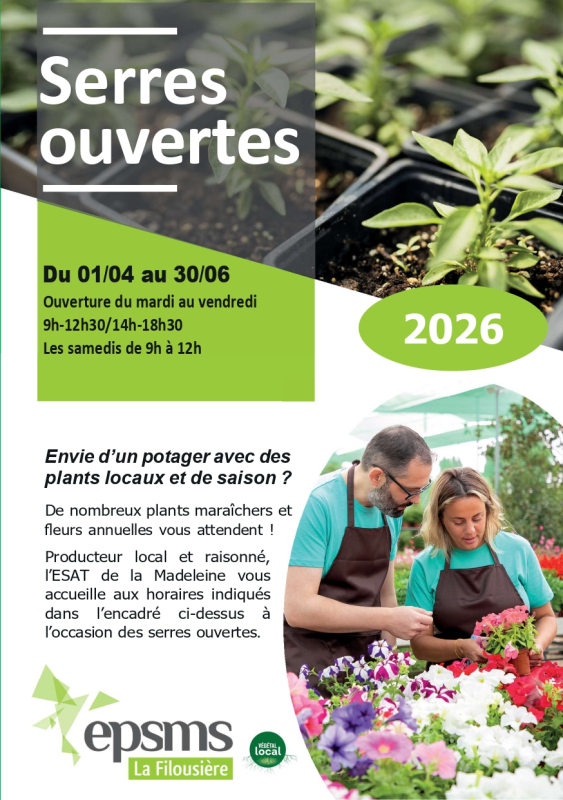 Serres ouvertes

Du 01/04 au 30/06
Ouverture du mardi au vendredi
9h-12h30/14h-18h30
Les samedis de 9h à 12h

2026

Envie d'un potager avec des plants locaux et de saison ?

De nombreux plants maraîchers et fleurs annuelles vous attendent !

Producteur local et raisonné, l'ESAT de la Madeleine vous accueille aux horaires indiqués dans l'encadré ci-dessus à l'occasion des serres ouvertes.

epsms
La Filousière

VÉGÉTAL local